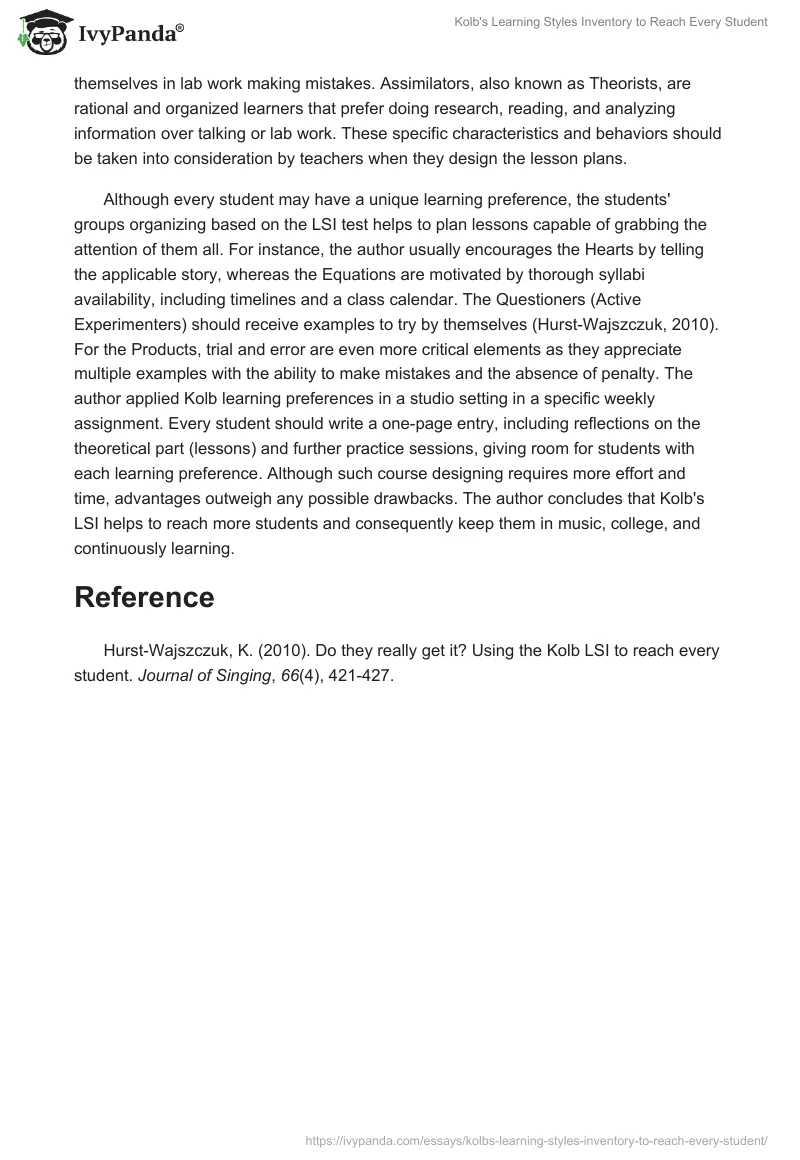 IvyPanda®

Kolb's Learning Styles Inventory to Reach Every Student

themselves in lab work making mistakes. Assimilators, also known as Theorists, are rational and organized learners that prefer doing research, reading, and analyzing information over talking or lab work. These specific characteristics and behaviors should be taken into consideration by teachers when they design the lesson plans.

Although every student may have a unique learning preference, the students' groups organizing based on the LSI test helps to plan lessons capable of grabbing the attention of them all. For instance, the author usually encourages the Hearts by telling the applicable story, whereas the Equations are motivated by thorough syllabi availability, including timelines and a class calendar. The Questioners (Active Experimenters) should receive examples to try by themselves (Hurst-Wajszczuk, 2010). For the Products, trial and error are even more critical elements as they appreciate multiple examples with the ability to make mistakes and the absence of penalty. The author applied Kolb learning preferences in a studio setting in a specific weekly assignment. Every student should write a one-page entry, including reflections on the theoretical part (lessons) and further practice sessions, giving room for students with each learning preference. Although such course designing requires more effort and time, advantages outweigh any possible drawbacks. The author concludes that Kolb's LSI helps to reach more students and consequently keep them in music, college, and continuously learning.

Reference

Hurst-Wajszczuk, K. (2010). Do they really get it? Using the Kolb LSI to reach every student. Journal of Singing, 66(4), 421-427.

https://ivypanda.com/essays/kolbs-learning-styles-inventory-to-reach-every-student/